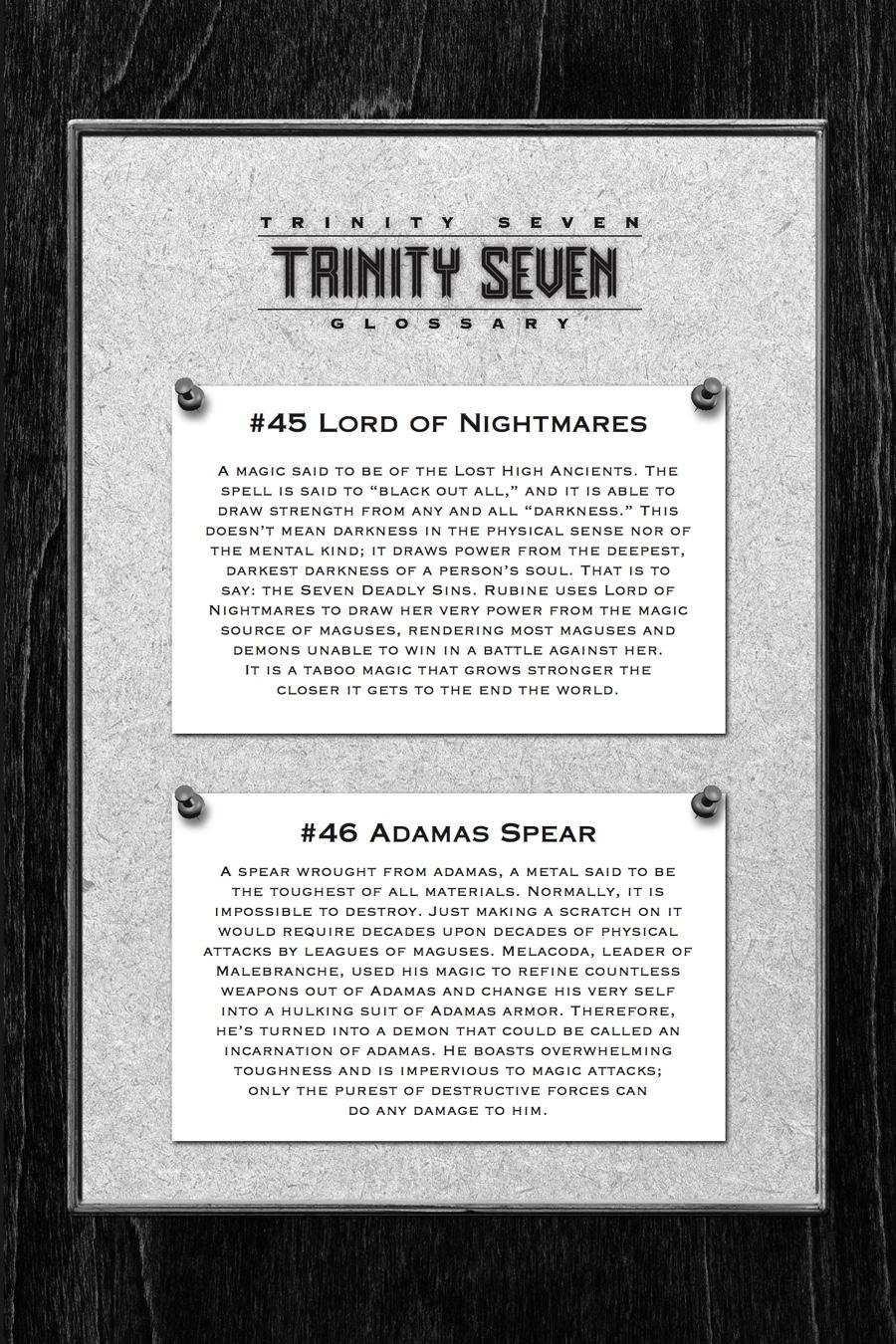 TRINITY SEVEN

TRINITY SEVEN

GLOSSARY

#45 Lord of Nightmares

A magic said to be of the Lost High Ancients. The spell is said to "black out all," and it is able to draw strength from any and all "darkness." This doesn't mean darkness in the physical sense nor of the mental kind; it draws power from the deepest, darkest darkness of a person's soul. That is to say: the Seven Deadly Sins. Rubine uses Lord of Nightmares to draw her very power from the magic source of maguses, rendering most maguses and demons unable to win in a battle against her. It is a taboo magic that grows stronger the closer it gets to the end the world.

#46 Adamas Spear

A spear wrought from adamas, a metal said to be the toughest of all materials. Normally, it is impossible to destroy. Just making a scratch on it would require decades upon decades of physical attacks by leagues of maguses. Melacoda, leader of Malebranche, used his magic to refine countless weapons out of Adamas and change his very self into a hulking suit of Adamas armor. Therefore, he's turned into a demon that could be called an incarnation of adamas. He boasts overwhelming toughness and is impervious to magic attacks; only the purest of destructive forces can do any damage to him.